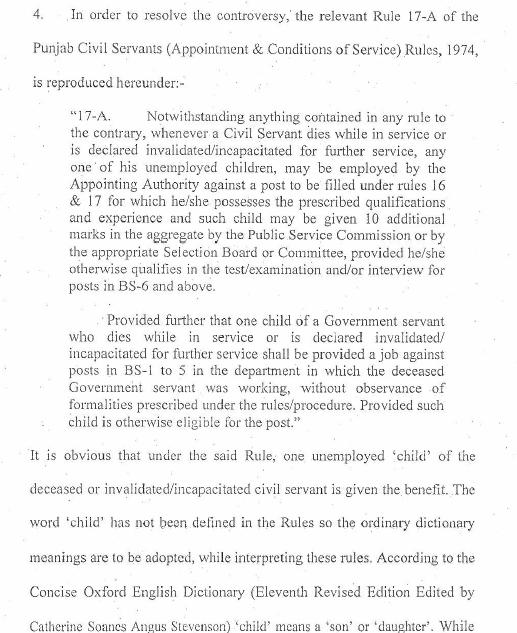 4. In order to resolve the controversy, the relevant Rule 17-A of the Punjab Civil Servants (Appointment & Conditions of Service) Rules, 1974, is reproduced hereunder:-

"17-A. Notwithstanding anything contained in any rule to the contrary, whenever a Civil Servant dies while in service or is declared invalidated/incapacitated for further service, any one of his unemployed children, may be employed by the Appointing Authority against a post to be filled under rules 16 & 17 for which he/she possesses the prescribed qualifications and experience and such child may be given 10 additional marks in the aggregate by the Public Service Commission or by the appropriate Selection Board or Committee, provided he/she otherwise qualifies in the test/examination and/or interview for posts in BS-6 and above.

Provided further that one child of a Government servant who dies while in service or is declared invalidated/ incapacitated for further service shall be provided a job against posts in BS-1 to 5 in the department in which the deceased Government servant was working, without observance of formalities prescribed under the rules/procedure. Provided such child is otherwise eligible for the post."

It is obvious that under the said Rule, one unemployed 'child' of the deceased or invalidated/incapacitated civil servant is given the benefit. The word 'child' has not been defined in the Rules so the ordinary dictionary meanings are to be adopted, while interpreting these rules. According to the Concise Oxford English Dictionary (Eleventh Revised Edition Edited by Catherine Soanes Angus Stevenson) 'child' means a 'son' or 'daughter'. While